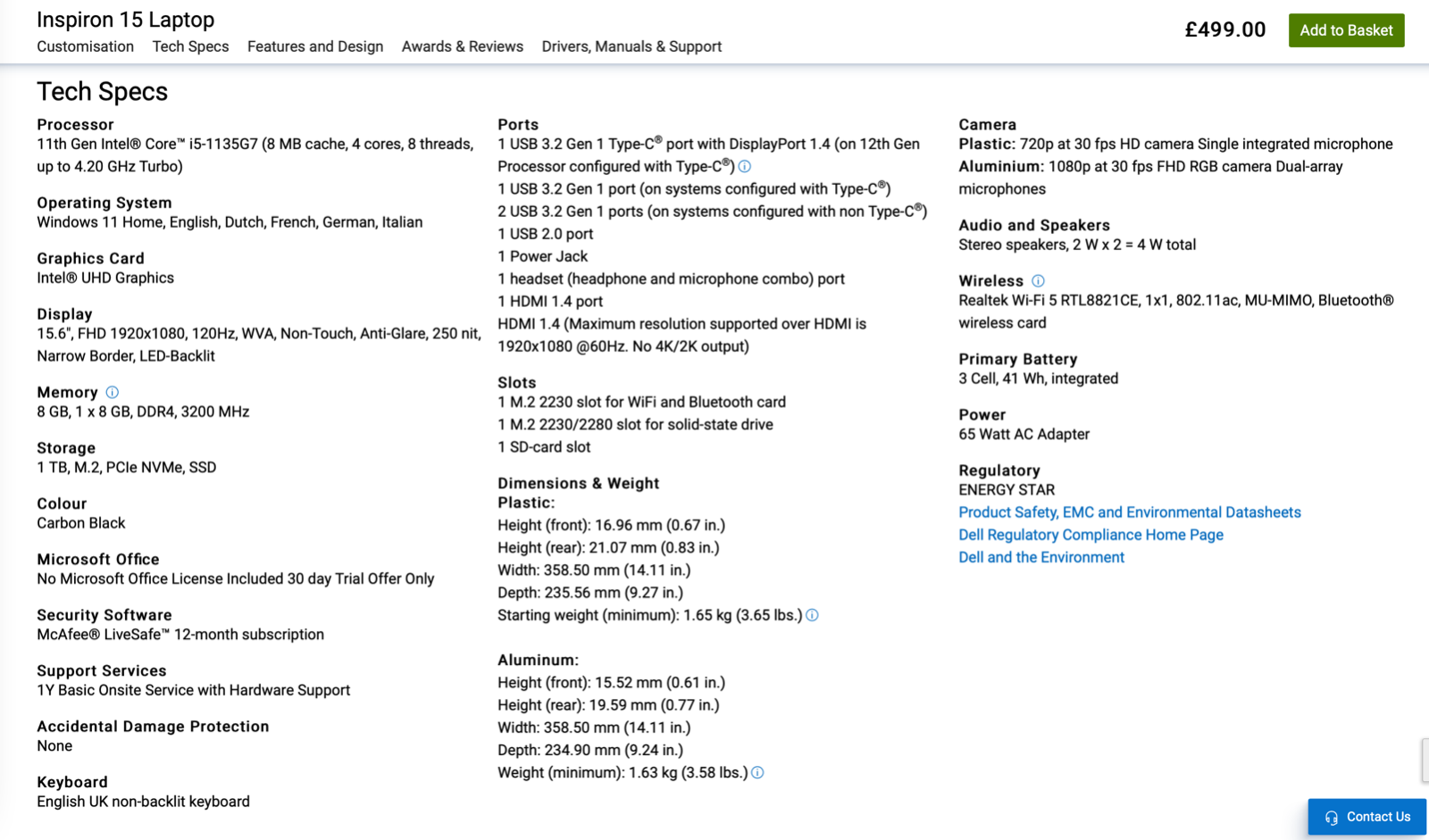 Inspiron 15 Laptop
Customisation Tech Specs Features and Design Awards & Reviews Drivers, Manuals & Support
£499.00 Add to Basket

Tech Specs

Processor
11th Gen Intel® Core™ i5-1135G7 (8 MB cache, 4 cores, 8 threads, up to 4.20 GHz Turbo)

Operating System
Windows 11 Home, English, Dutch, French, German, Italian

Graphics Card
Intel® UHD Graphics

Display
15.6", FHD 1920x1080, 120Hz, WVA, Non-Touch, Anti-Glare, 250 nit, Narrow Border, LED-Backlit

Memory
8 GB, 1 x 8 GB, DDR4, 3200 MHz

Storage
1 TB, M.2, PCIe NVMe, SSD

Colour
Carbon Black

Microsoft Office
No Microsoft Office License Included 30 day Trial Offer Only

Security Software
McAfee® LiveSafe™ 12-month subscription

Support Services
1Y Basic Onsite Service with Hardware Support

Accidental Damage Protection
None

Keyboard
English UK non-backlit keyboard

Ports
1 USB 3.2 Gen 1 Type-C® port with DisplayPort 1.4 (on 12th Gen Processor configured with Type-C®)
1 USB 3.2 Gen 1 port (on systems configured with Type-C®)
2 USB 3.2 Gen 1 ports (on systems configured with non Type-C®)
1 USB 2.0 port
1 Power Jack
1 headset (headphone and microphone combo) port
1 HDMI 1.4 port
HDMI 1.4 (Maximum resolution supported over HDMI is 1920x1080 @60Hz. No 4K/2K output)

Slots
1 M.2 2230 slot for WiFi and Bluetooth card
1 M.2 2230/2280 slot for solid-state drive
1 SD-card slot

Dimensions & Weight
Plastic:
Height (front): 16.96 mm (0.67 in.)
Height (rear): 21.07 mm (0.83 in.)
Width: 358.50 mm (14.11 in.)
Depth: 235.56 mm (9.27 in.)
Starting weight (minimum): 1.65 kg (3.65 lbs.)

Aluminum:
Height (front): 15.52 mm (0.61 in.)
Height (rear): 19.59 mm (0.77 in.)
Width: 358.50 mm (14.11 in.)
Depth: 234.90 mm (9.24 in.)
Weight (minimum): 1.63 kg (3.58 lbs.)

Camera
Plastic: 720p at 30 fps HD camera Single integrated microphone
Aluminium: 1080p at 30 fps FHD RGB camera Dual-array microphones

Audio and Speakers
Stereo speakers, 2 W x 2 = 4 W total

Wireless
Realtek Wi-Fi 5 RTL8821CE, 1x1, 802.11ac, MU-MIMO, Bluetooth® wireless card

Primary Battery
3 Cell, 41 Wh, integrated

Power
65 Watt AC Adapter

Regulatory
ENERGY STAR
Product Safety, EMC and Environmental Datasheets
Dell Regulatory Compliance Home Page
Dell and the Environment

Contact Us